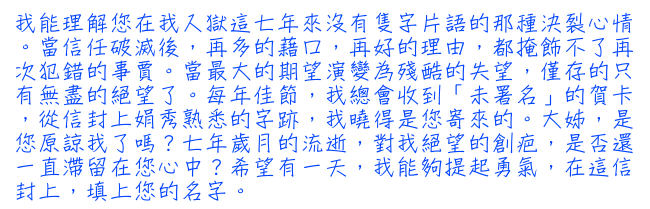 我能理解您在我入獄這七年來沒有隻字片語的那種決裂心情。當信任破滅後，再多的藉口，再好的理由，都掩飾不了再次犯錯的事實。當最大的期望演變為殘酷的失望，僅存的只有無盡的絕望了。每年佳節，我總會收到「未署名」的賀卡，從信封上娟秀熟悉的字跡，我曉得是您寄來的。大姊，是您原諒我了嗎？七年歲月的流逝，對我絕望的創疤，是否還一直滯留在您心中？希望有一天，我能夠提起勇氣，在這信封上，填上您的名字。